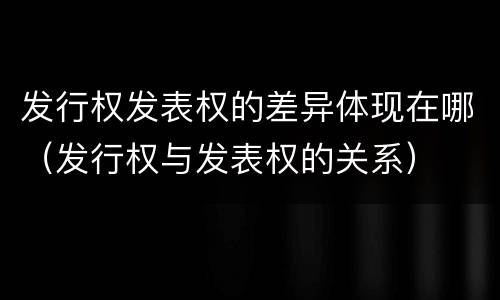 发行权发表权的差异体现在哪（发行权与发表权的关系）